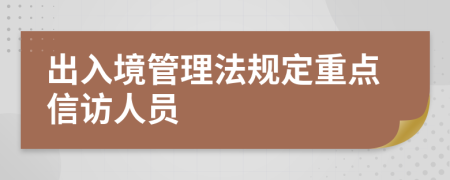 出入境管理法规定重点信访人员